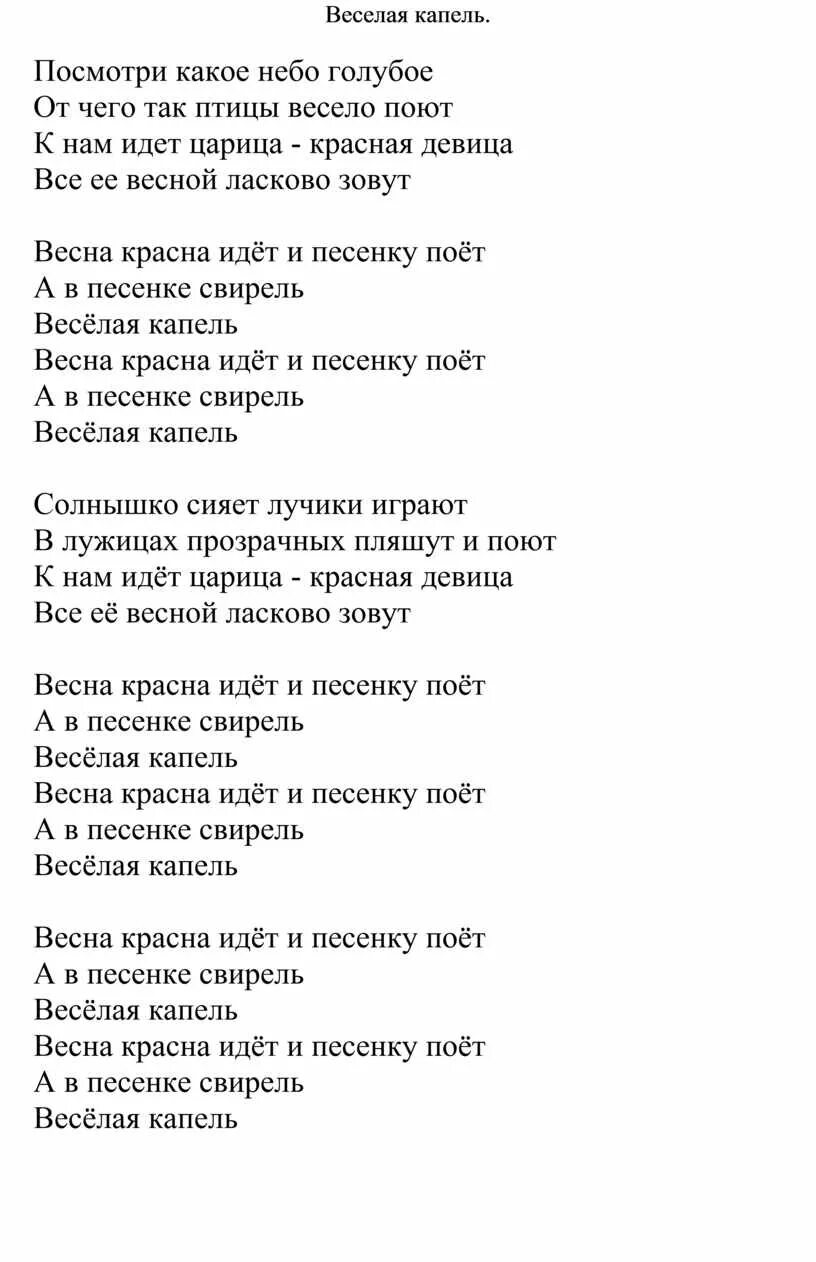 Веселая капель.

Посмотри какое небо голубое
От чего так птицы весело поют
К нам идет царица - красная девица
Все ее весной ласково зовут

Весна красна идёт и песенку поёт
А в песенке свирель
Весёлая капель
Весна красна идёт и песенку поёт
А в песенке свирель
Весёлая капель

Солнышко сияет лучики играют
В лужицах прозрачных пляшут и поют
К нам идёт царица - красная девица
Все её весной ласково зовут

Весна красна идёт и песенку поёт
А в песенке свирель
Весёлая капель
Весна красна идёт и песенку поёт
А в песенке свирель
Весёлая капель

Весна красна идёт и песенку поёт
А в песенке свирель
Весёлая капель
Весна красна идёт и песенку поёт
А в песенке свирель
Весёлая капель